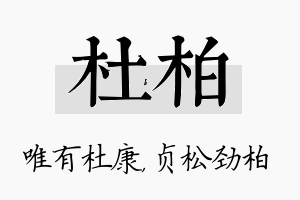 杜柏

唯有杜康，贞松劲柏